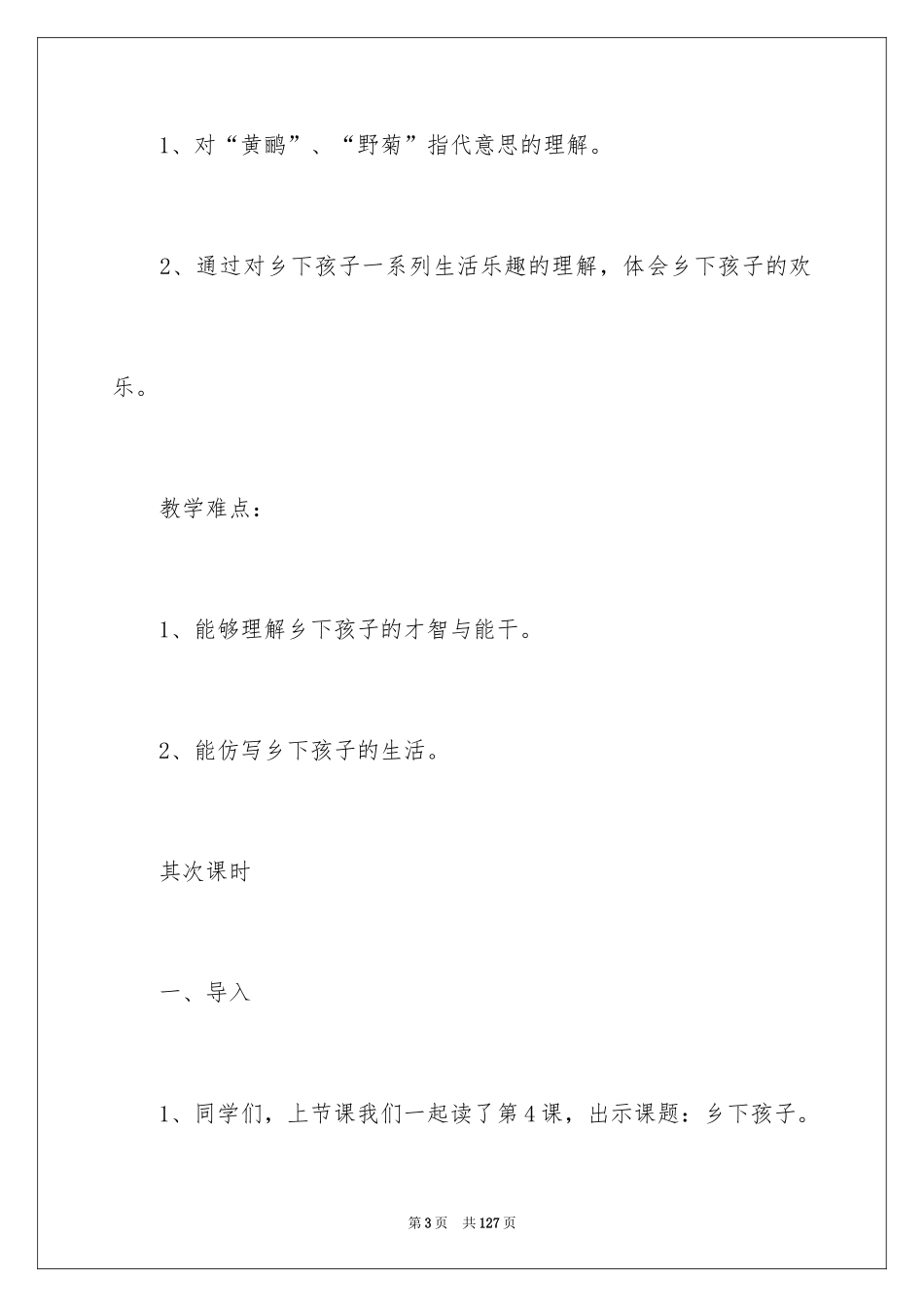 1、对“黄鹂”、“野菊”指代意思的理解。

2、通过对乡下孩子一系列生活乐趣的理解，体会乡下孩子的欢乐。

教学难点：

1、能够理解乡下孩子的才智与能干。

2、能仿写乡下孩子的生活。

其次课时

一、导入

1、同学们，上节课我们一起读了第4课，出示课题：乡下孩子。

第3页 共127页